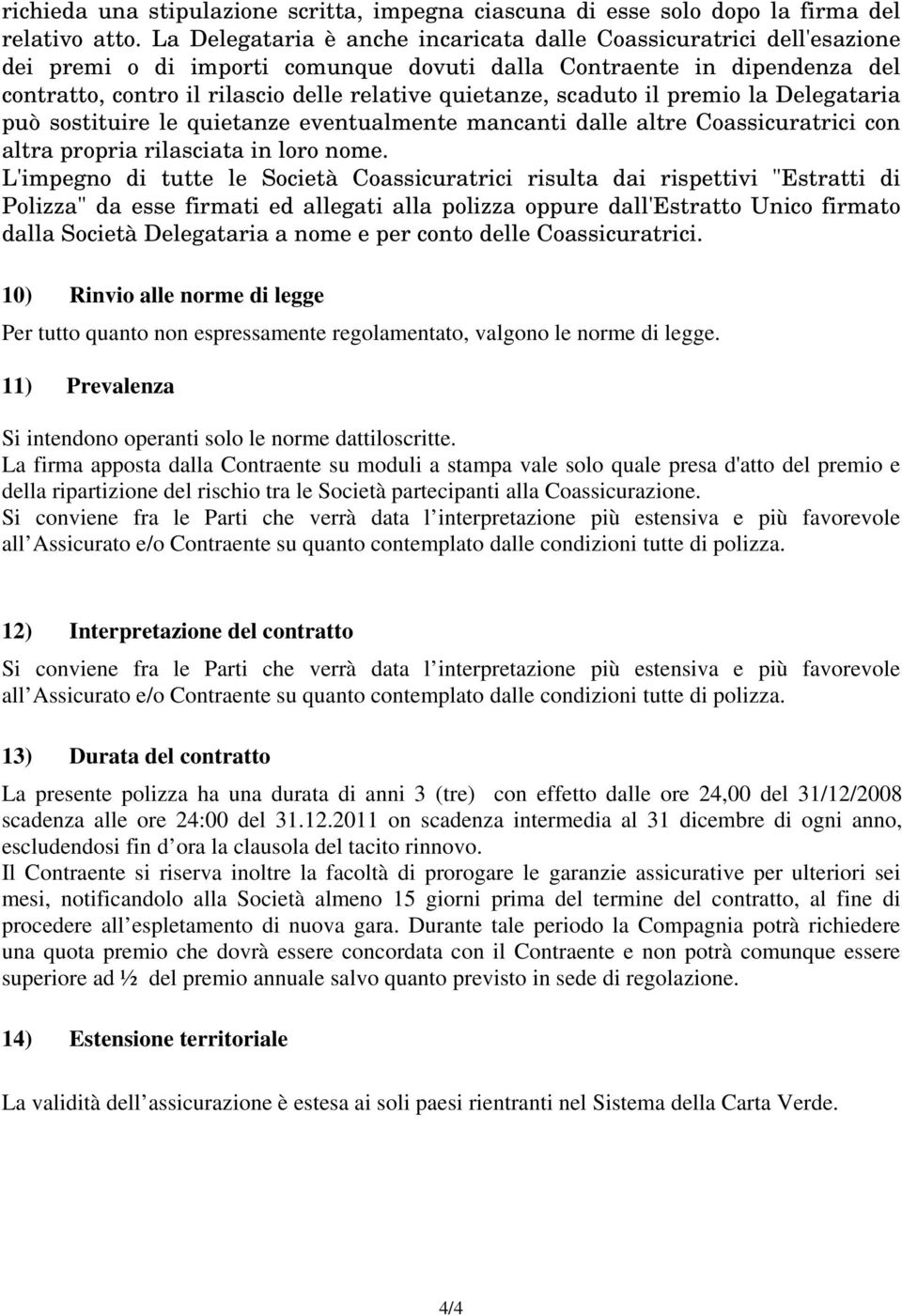 richieda una stipulazione scritta, impegna ciascuna di esse solo dopo la firma del relativo atto. La Delegataria è anche incaricata dalle Coassicuratrici dell'esazione dei premi o di importi comunque dovuti dalla Contraente in dipendenza del contratto, contro il rilascio delle relative quietanze, scaduto il premio la Delegataria può sostituire le quietanze eventualmente mancanti dalle altre Coassicuratrici con altra propria rilasciata in loro nome.
L'impegno di tutte le Società Coassicuratrici risulta dai rispettivi "Estratti di Polizza" da esse firmati ed allegati alla polizza oppure dall'Estratto Unico firmato dalla Società Delegataria a nome e per conto delle Coassicuratrici.

10) Rinvio alle norme di legge

Per tutto quanto non espressamente regolamentato, valgono le norme di legge.

11) Prevalenza

Si intendono operanti solo le norme dattiloscritte.
La firma apposta dalla Contraente su moduli a stampa vale solo quale presa d'atto del premio e della ripartizione del rischio tra le Società partecipanti alla Coassicurazione.
Si conviene fra le Parti che verrà data l interpretazione più estensiva e più favorevole all Assicurato e/o Contraente su quanto contemplato dalle condizioni tutte di polizza.

12) Interpretazione del contratto

Si conviene fra le Parti che verrà data l interpretazione più estensiva e più favorevole all Assicurato e/o Contraente su quanto contemplato dalle condizioni tutte di polizza.

13) Durata del contratto

La presente polizza ha una durata di anni 3 (tre) con effetto dalle ore 24,00 del 31/12/2008 scadenza alle ore 24:00 del 31.12.2011 on scadenza intermedia al 31 dicembre di ogni anno, escludendosi fin d ora la clausola del tacito rinnovo.
Il Contraente si riserva inoltre la facoltà di prorogare le garanzie assicurative per ulteriori sei mesi, notificandolo alla Società almeno 15 giorni prima del termine del contratto, al fine di procedere all espletamento di nuova gara. Durante tale periodo la Compagnia potrà richiedere una quota premio che dovrà essere concordata con il Contraente e non potrà comunque essere superiore ad ½ del premio annuale salvo quanto previsto in sede di regolazione.

14) Estensione territoriale

La validità dell assicurazione è estesa ai soli paesi rientranti nel Sistema della Carta Verde.

4/4